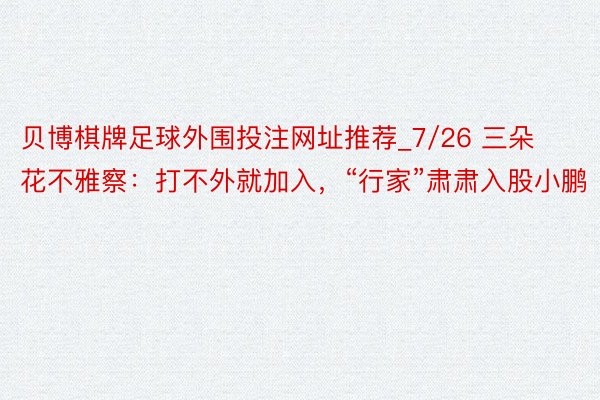 贝博棋牌足球外围投注网址推荐_7/26 三朵花不雅察：打不外就加入，“行家”肃肃入股小鹏